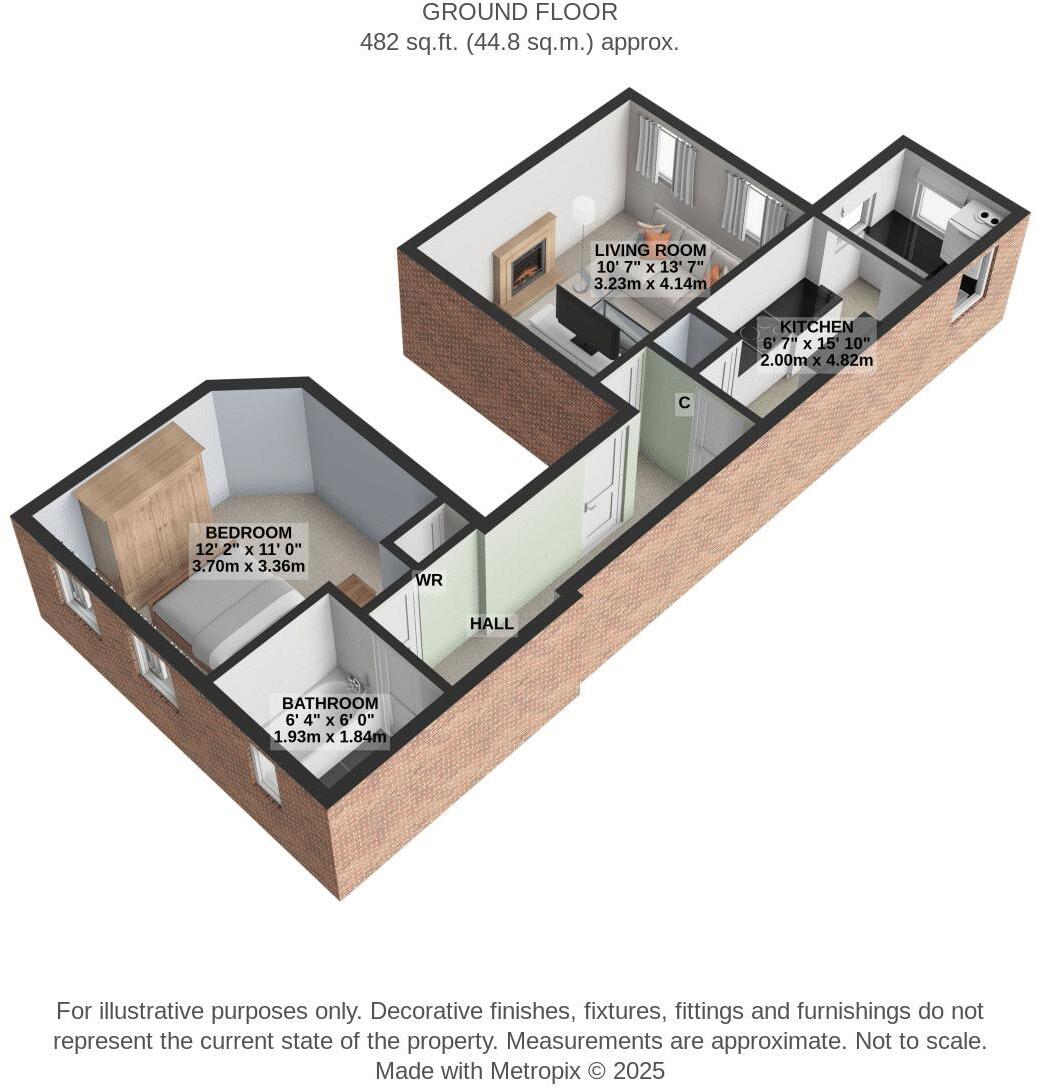 GROUND FLOOR
482 sq.ft. (44.8 sq.m.) approx.

LIVING ROOM
10' 7" x 13' 7"
3.23m x 4.14m

KITCHEN
6' 7" x 15' 10"
2.00m x 4.82m

C

BEDROOM
12' 2" x 11' 0"
3.70m x 3.36m

WR

HALL

BATHROOM
6' 4" x 6' 0"
1.93m x 1.84m

For illustrative purposes only. Decorative finishes, fixtures, fittings and furnishings do not represent the current state of the property. Measurements are approximate. Not to scale.
Made with Metropix © 2025